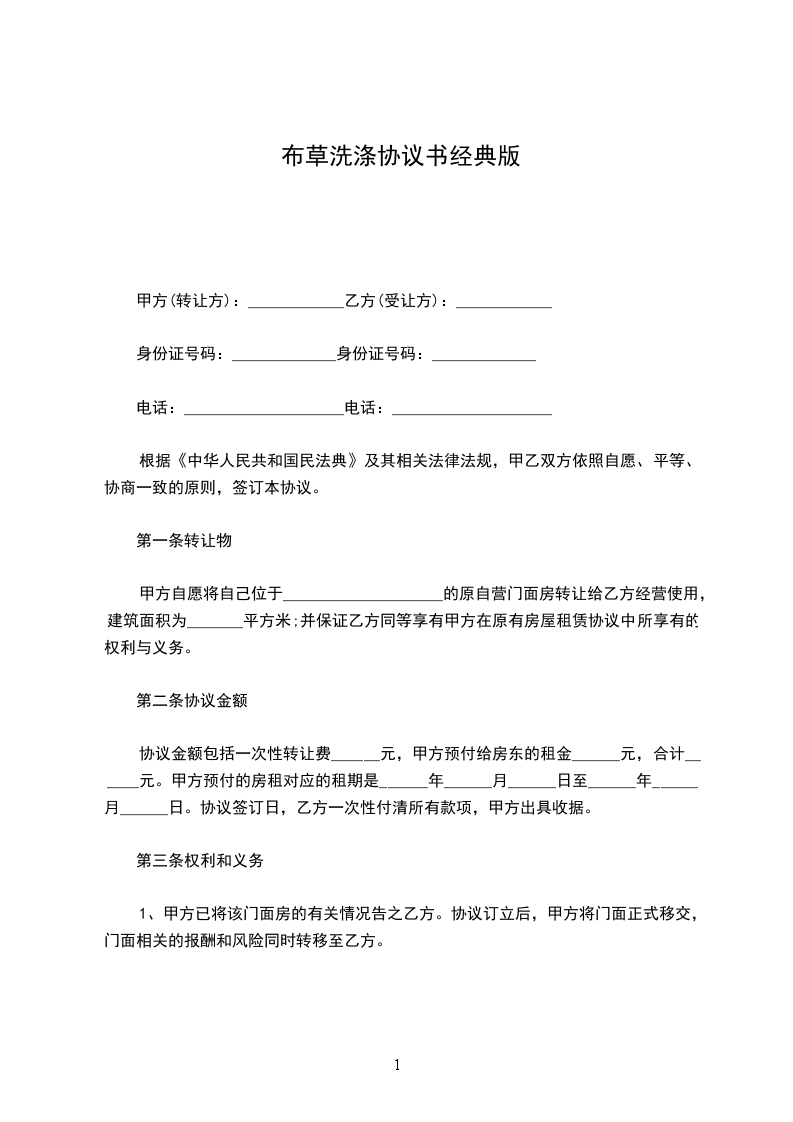 布草洗涤协议书经典版

甲方(转让方)：____________乙方(受让方)：____________

身份证号码：_____________身份证号码：_____________

电话：____________________电话：____________________

根据《中华人民共和国民法典》及其相关法律法规，甲乙双方依照自愿、平等、协商一致的原则，签订本协议。

第一条转让物

甲方自愿将自己位于____________________的原自营门面房转让给乙方经营使用，建筑面积为_______平方米;并保证乙方同等享有甲方在原有房屋租赁协议中所享有的权利与义务。

第二条协议金额

协议金额包括一次性转让费______元，甲方预付给房东的租金______元，合计______元。甲方预付的房租对应的租期是______年______月______日至______年______月______日。协议签订日，乙方一次性付清所有款项，甲方出具收据。

第三条权利和义务

1、甲方已将该门面房的有关情况告之乙方。协议订立后，甲方将门面正式移交，门面相关的报酬和风险同时转移至乙方。

1